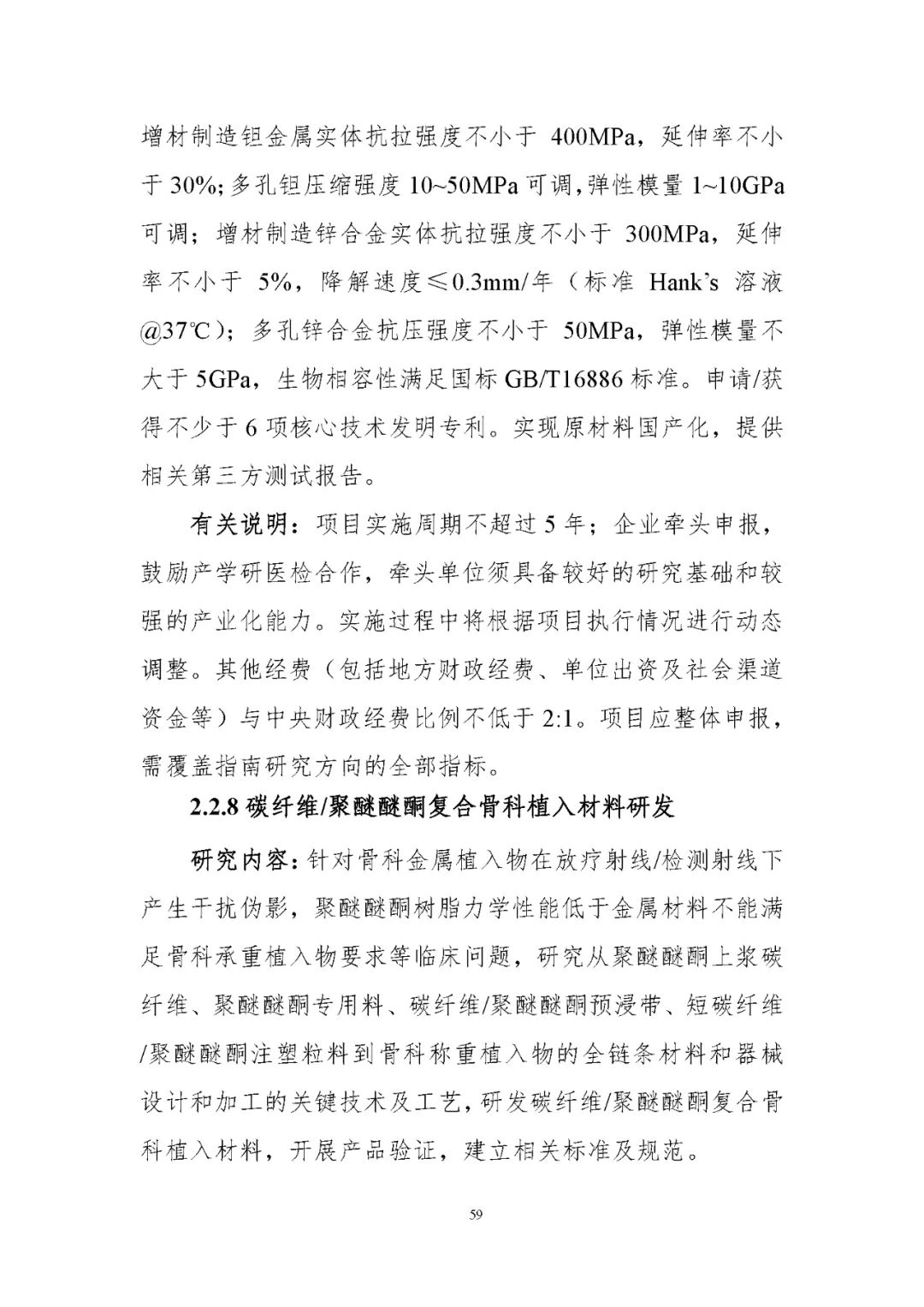 增材制造钽金属实体抗拉强度不小于 400MPa，延伸率不小于 30%；多孔钽压缩强度 10~50MPa 可调，弹性模量 1~10GPa 可调；增材制造锌合金实体抗拉强度不小于 300MPa，延伸率不小于 5%，降解速度≤0.3mm/年（标准 Hank's 溶液@37℃）；多孔锌合金抗压强度不小于 50MPa，弹性模量不大于 5GPa，生物相容性满足国标 GB/T16886 标准。申请/获得不少于 6 项核心技术发明专利。实现原材料国产化，提供相关第三方测试报告。

有关说明：项目实施周期不超过 5 年；企业牵头申报，鼓励产学研医检合作，牵头单位须具备较好的研究基础和较强的产业化能力。实施过程中将根据项目执行情况进行动态调整。其他经费（包括地方财政经费、单位出资及社会渠道资金等）与中央财政经费比例不低于 2:1。项目应整体申报，需覆盖指南研究方向的全部指标。

2.2.8 碳纤维/聚醚醚酮复合骨科植入材料研发

研究内容：针对骨科金属植入物在放疗射线/检测射线下产生干扰伪影，聚醚醚酮树脂力学性能低于金属材料不能满足骨科承重植入物要求等临床问题，研究从聚醚醚酮上浆碳纤维、聚醚醚酮专用料、碳纤维/聚醚醚酮预浸带、短碳纤维/聚醚醚酮注塑粒料到骨科称重植入物的全链条材料和器械设计和加工的关键技术及工艺，研发碳纤维/聚醚醚酮复合骨科植入材料，开展产品验证，建立相关标准及规范。

59